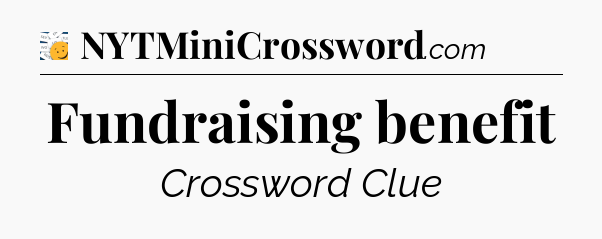 NYTMiniCrossword.com

Fundraising benefit

Crossword Clue